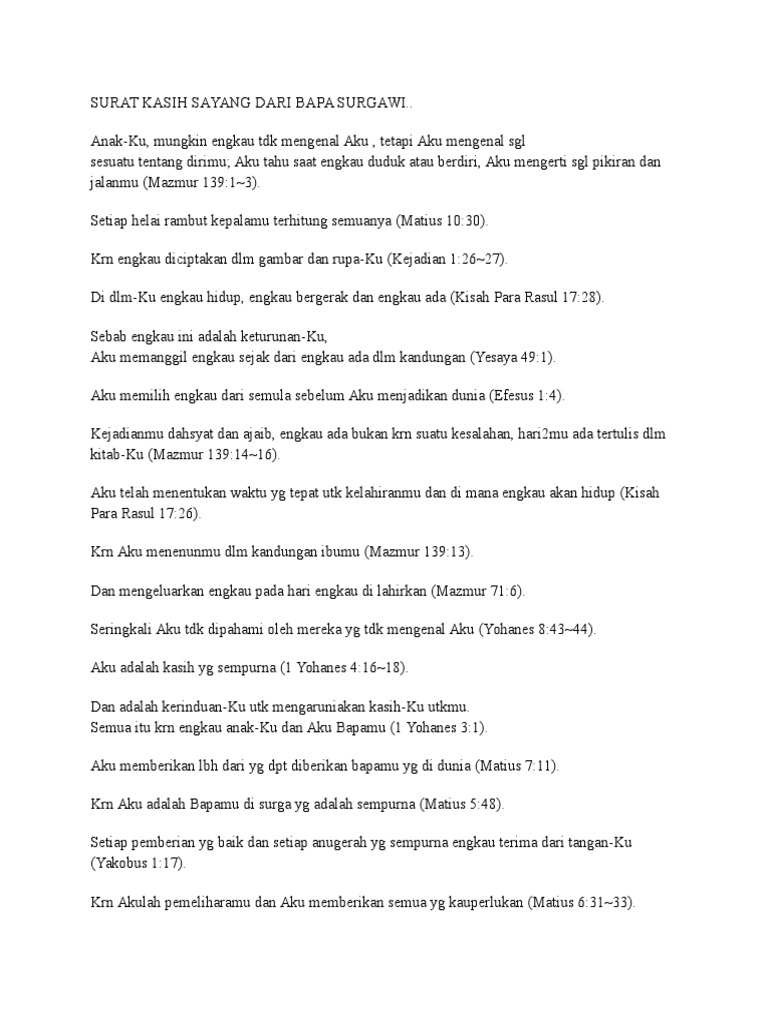 SURAT KASIH SAYANG DARI BAPA SURGAWI..

Anak-Ku, mungkin engkau tdk mengenal Aku , tetapi Aku mengenal sgl
sesuatu tentang dirimu; Aku tahu saat engkau duduk atau berdiri, Aku mengerti sgl pikiran dan jalanmu (Mazmur 139:1~3).

Setiap helai rambut kepalamu terhitung semuanya (Matius 10:30).

Krn engkau diciptakan dlm gambar dan rupa-Ku (Kejadian 1:26~27).

Di dlm-Ku engkau hidup, engkau bergerak dan engkau ada (Kisah Para Rasul 17:28).

Sebab engkau ini adalah keturunan-Ku,
Aku memanggil engkau sejak dari engkau ada dlm kandungan (Yesaya 49:1).

Aku memilih engkau dari semula sebelum Aku menjadikan dunia (Efesus 1:4).

Kejadianmu dahsyat dan ajaib, engkau ada bukan krn suatu kesalahan, hari2mu ada tertulis dlm kitab-Ku (Mazmur 139:14~16).

Aku telah menentukan waktu yg tepat utk kelahiranmu dan di mana engkau akan hidup (Kisah Para Rasul 17:26).

Krn Aku menenunmu dlm kandungan ibumu (Mazmur 139:13).

Dan mengeluarkan engkau pada hari engkau di lahirkan (Mazmur 71:6).

Seringkali Aku tdk dipahami oleh mereka yg tdk mengenal Aku (Yohanes 8:43~44).

Aku adalah kasih yg sempurna (1 Yohanes 4:16~18).

Dan adalah kerinduan-Ku utk mengaruniakan kasih-Ku utkmu.
Semua itu krn engkau anak-Ku dan Aku Bapamu (1 Yohanes 3:1).

Aku memberikan lbh dari yg dpt diberikan bapamu yg di dunia (Matius 7:11).

Krn Aku adalah Bapamu di surga yg adalah sempurna (Matius 5:48).

Setiap pemberian yg baik dan setiap anugerah yg sempurna engkau terima dari tangan-Ku (Yakobus 1:17).

Krn Akulah pemeliharamu dan Aku memberikan semua yg kauperlukan (Matius 6:31~33).